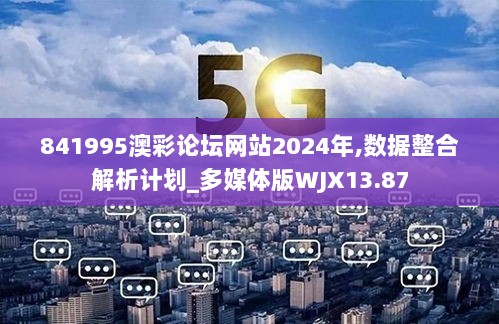 5G

841995澳彩论坛网站2024年,数据整合解析计划_多媒体版WJX13.87